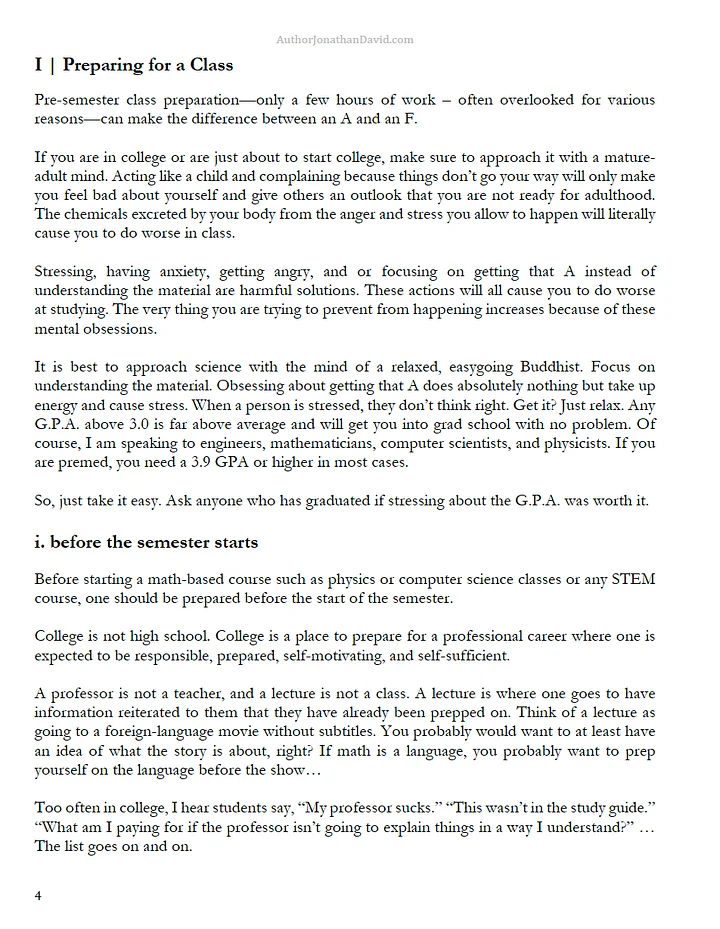 AuthorJonathanDavid.com

I | Preparing for a Class

Pre-semester class preparation—only a few hours of work – often overlooked for various reasons—can make the difference between an A and an F.

If you are in college or are just about to start college, make sure to approach it with a mature-adult mind. Acting like a child and complaining because things don't go your way will only make you feel bad about yourself and give others an outlook that you are not ready for adulthood. The chemicals excreted by your body from the anger and stress you allow to happen will literally cause you to do worse in class.

Stressing, having anxiety, getting angry, and or focusing on getting that A instead of understanding the material are harmful solutions. These actions will all cause you to do worse at studying. The very thing you are trying to prevent from happening increases because of these mental obsessions.

It is best to approach science with the mind of a relaxed, easygoing Buddhist. Focus on understanding the material. Obsessing about getting that A does absolutely nothing but take up energy and cause stress. When a person is stressed, they don't think right. Get it? Just relax. Any G.P.A. above 3.0 is far above average and will get you into grad school with no problem. Of course, I am speaking to engineers, mathematicians, computer scientists, and physicists. If you are premed, you need a 3.9 GPA or higher in most cases.

So, just take it easy. Ask anyone who has graduated if stressing about the G.P.A. was worth it.

i. before the semester starts

Before starting a math-based course such as physics or computer science classes or any STEM course, one should be prepared before the start of the semester.

College is not high school. College is a place to prepare for a professional career where one is expected to be responsible, prepared, self-motivating, and self-sufficient.

A professor is not a teacher, and a lecture is not a class. A lecture is where one goes to have information reiterated to them that they have already been prepped on. Think of a lecture as going to a foreign-language movie without subtitles. You probably would want to at least have an idea of what the story is about, right? If math is a language, you probably want to prep yourself on the language before the show…

Too often in college, I hear students say, "My professor sucks." "This wasn't in the study guide." "What am I paying for if the professor isn't going to explain things in a way I understand?" … The list goes on and on.

4